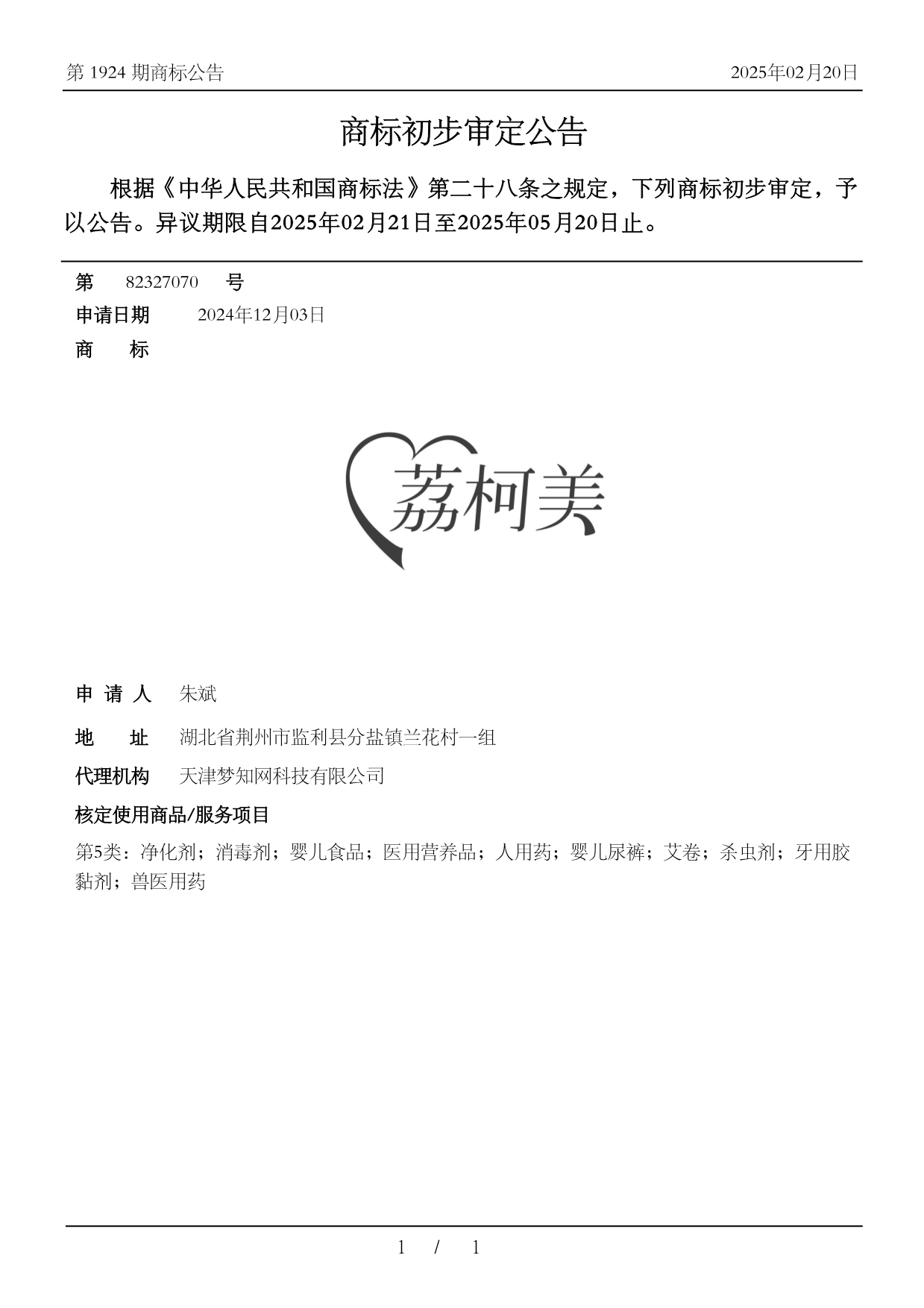 第 1924 期商标公告

2025年02月20日

商标初步审定公告

根据《中华人民共和国商标法》第二十八条之规定，下列商标初步审定，予以公告。异议期限自2025年02月21日至2025年05月20日止。

第 82327070 号

申请日期 2024年12月03日

商 标

荔柯美

申 请 人 朱斌

地 址 湖北省荆州市监利县分盐镇兰花村一组

代理机构 天津梦知网科技有限公司

核定使用商品/服务项目

第5类：净化剂；消毒剂；婴儿食品；医用营养品；人用药；婴儿尿裤；艾卷；杀虫剂；牙用胶黏剂；兽医用药

1 / 1